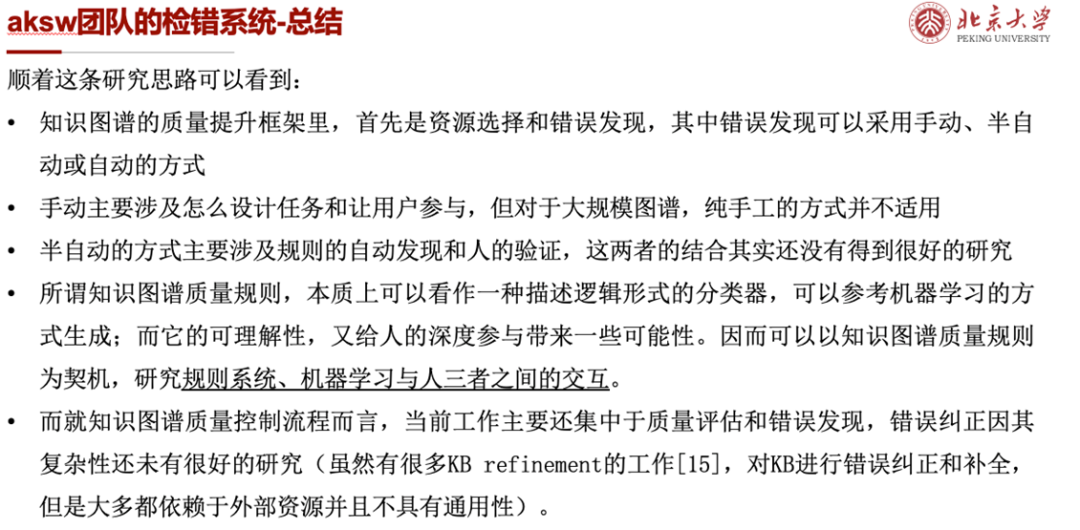 aksw团队的检错系统-总结

北京大学
PEKING UNIVERSITY

顺着这条研究思路可以看到：

• 知识图谱的质量提升框架里，首先是资源选择和错误发现，其中错误发现可以采用手动、半自动或自动的方式
• 手动主要涉及怎么设计任务和让用户参与，但对于大规模图谱，纯手工的方式并不适用
• 半自动的方式主要涉及规则的自动发现和人的验证，这两者的结合其实还没有得到很好的研究
• 所谓知识图谱质量规则，本质上可以看作一种描述逻辑形式的分类器，可以参考机器学习的方式生成；而它的可理解性，又给人的深度参与带来一些可能性。因而可以以知识图谱质量规则为契机，研究规则系统、机器学习与人三者之间的交互。
• 而就知识图谱质量控制流程而言，当前工作主要还集中于质量评估和错误发现，错误纠正因其复杂性还未有很好的研究（虽然有很多KB refinement的工作[15]，对KB进行错误纠正和补全，但是大多都依赖于外部资源并且不具有通用性）。